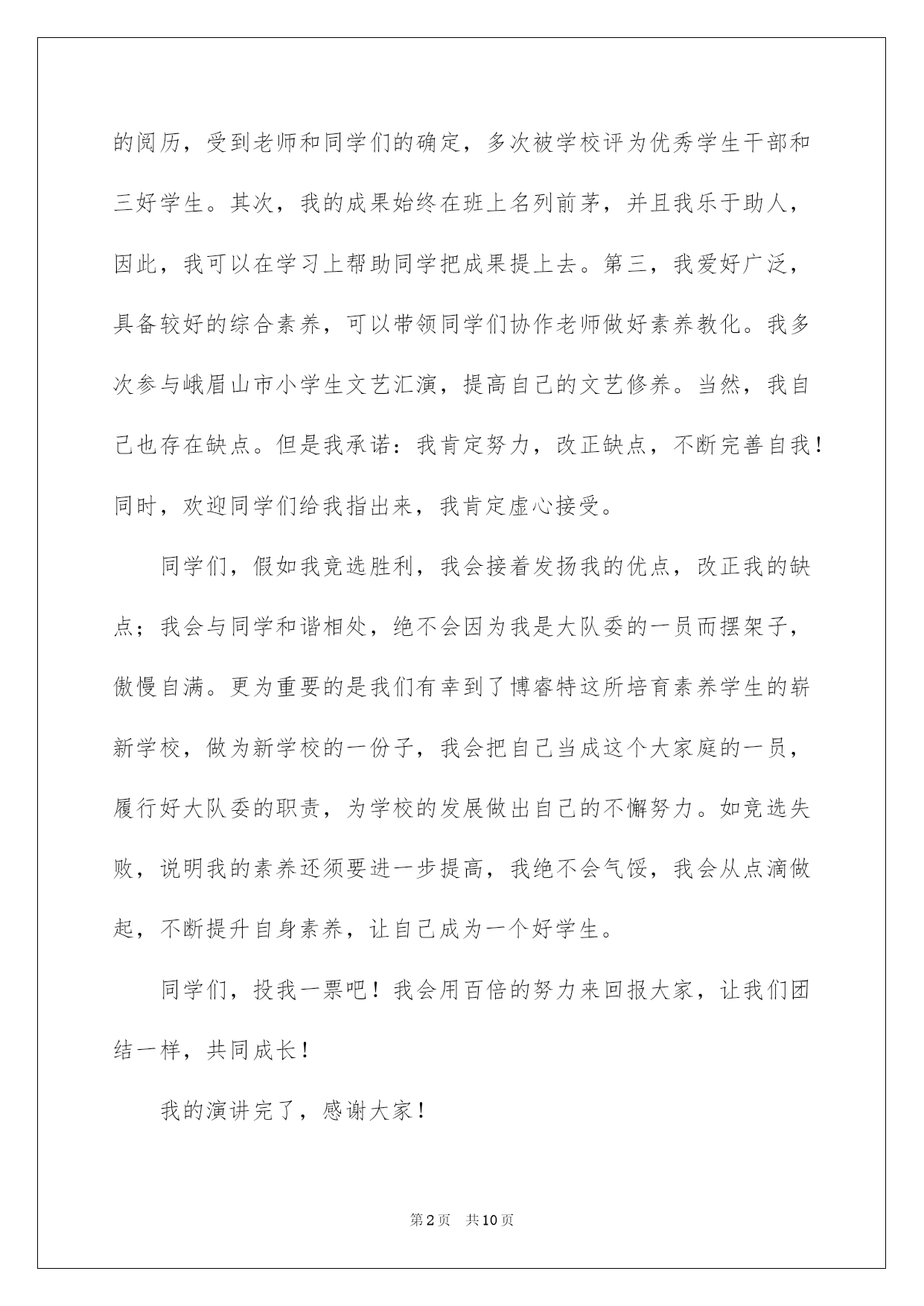 的阅历，受到老师和同学们的确定，多次被学校评为优秀学生干部和三好学生。其次，我的成果始终在班上名列前茅，并且我乐于助人，因此，我可以在学习上帮助同学把成果提上去。第三，我爱好广泛，具备较好的综合素养，可以带领同学们协作老师做好素养教化。我多次参与峨眉山市小学生文艺汇演，提高自己的文艺修养。当然，我自己也存在缺点。但是我承诺：我肯定努力，改正缺点，不断完善自我！同时，欢迎同学们给我指出来，我肯定虚心接受。

同学们，假如我竞选胜利，我会接着发扬我的优点，改正我的缺点；我会与同学和谐相处，绝不会因为我是大队委的一员而摆架子，傲慢自满。更为重要的是我们有幸到了博睿特这所培育素养学生的崭新学校，做为新学校的一份子，我会把自己当成这个大家庭的一员，履行好大队委的职责，为学校的发展做出自己的不懈努力。如竞选失败，说明我的素养还须要进一步提高，我绝不会气馁，我会从点滴做起，不断提升自身素养，让自己成为一个好学生。

同学们，投我一票吧！我会用百倍的努力来回报大家，让我们团结一样，共同成长！

我的演讲完了，感谢大家！

第2页 共10页